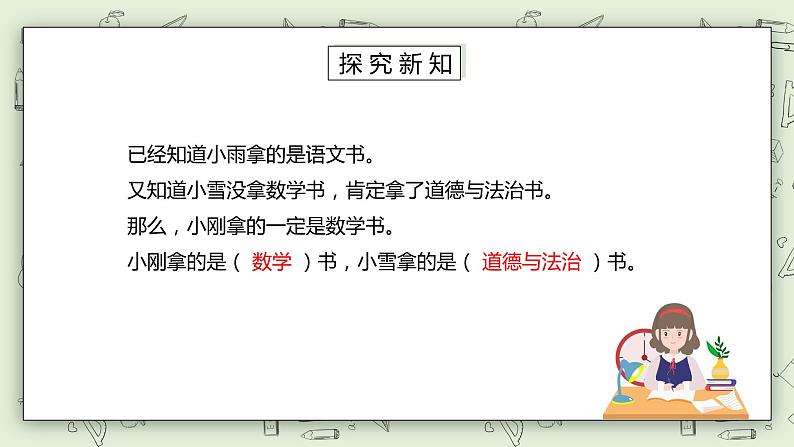 探究新知

已经知道小雨拿的是语文书。

又知道小雪没拿数学书，肯定拿了道德与法治书。

那么，小刚拿的一定是数学书。

小刚拿的是（ 数学 ）书，小雪拿的是（ 道德与法治 ）书。